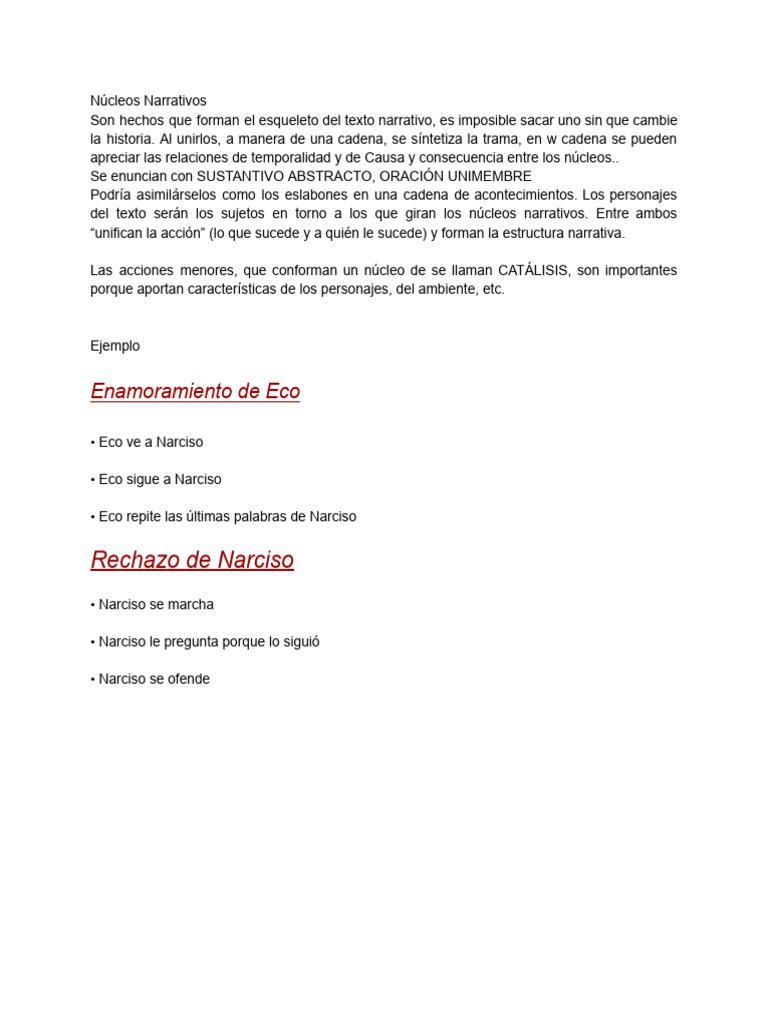 Núcleos Narrativos
Son hechos que forman el esqueleto del texto narrativo, es imposible sacar uno sin que cambie la historia. Al unirlos, a manera de una cadena, se síntetiza la trama, en w cadena se pueden apreciar las relaciones de temporalidad y de Causa y consecuencia entre los núcleos..
Se enuncian con SUSTANTIVO ABSTRACTO, ORACIÓN UNIMEMBRE
Podría asimilárselos como los eslabones en una cadena de acontecimientos. Los personajes del texto serán los sujetos en torno a los que giran los núcleos narrativos. Entre ambos “unifican la acción” (lo que sucede y a quién le sucede) y forman la estructura narrativa.

Las acciones menores, que conforman un núcleo de se llaman CATÁLISIS, son importantes porque aportan características de los personajes, del ambiente, etc.

Ejemplo

Enamoramiento de Eco

• Eco ve a Narciso

• Eco sigue a Narciso

• Eco repite las últimas palabras de Narciso

Rechazo de Narciso

• Narciso se marcha

• Narciso le pregunta porque lo siguió

• Narciso se ofende